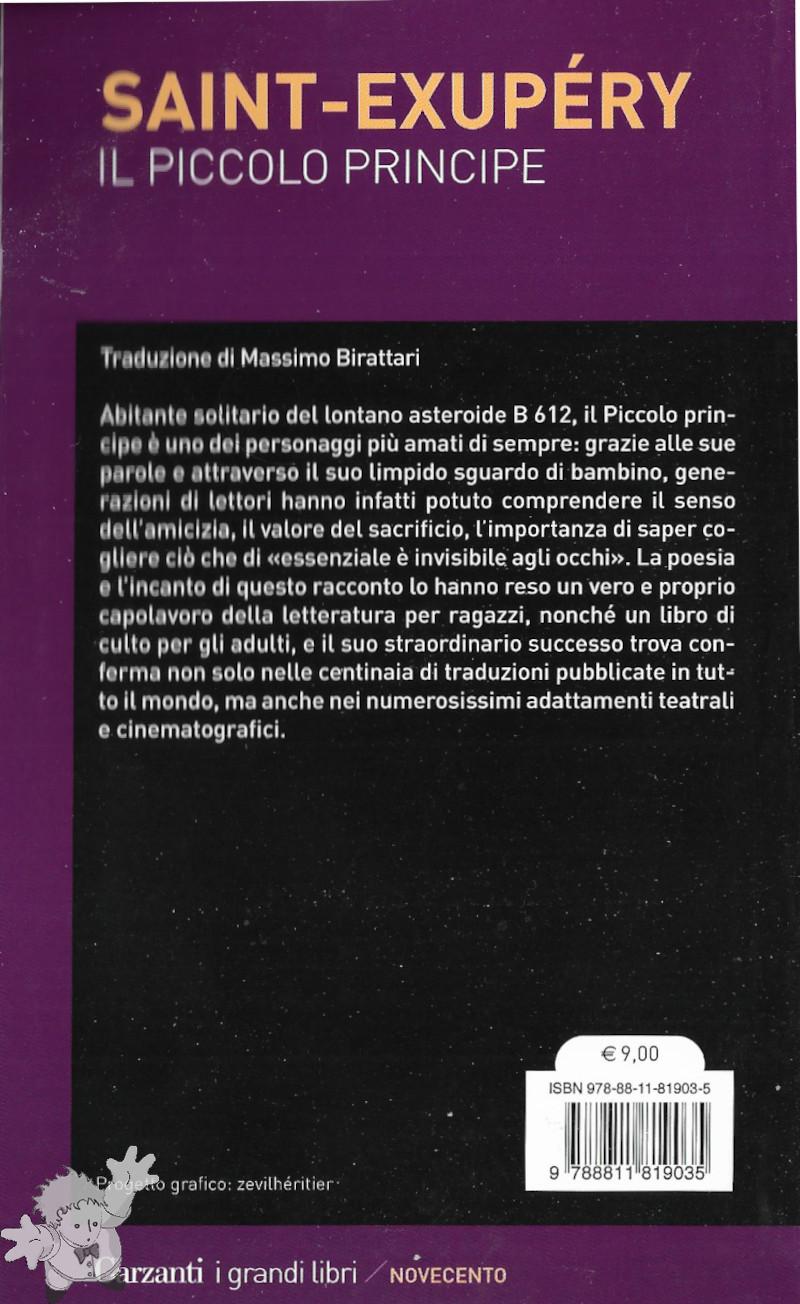 SAINT-EXUPÉRY
IL PICCOLO PRINCIPE

Traduzione di Massimo Birattari

Abitante solitario del lontano asteroide B 612, il Piccolo principe è uno dei personaggi più amati di sempre: grazie alle sue parole e attraverso il suo limpido sguardo di bambino, generazioni di lettori hanno infatti potuto comprendere il senso dell'amicizia, il valore del sacrificio, l'importanza di saper cogliere ciò che di «essenziale è invisibile agli occhi». La poesia e l'incanto di questo racconto lo hanno reso un vero e proprio capolavoro della letteratura per ragazzi, nonché un libro di culto per gli adulti, e il suo straordinario successo trova conferma non solo nelle centinaia di traduzioni pubblicate in tutto il mondo, ma anche nei numerosissimi adattamenti teatrali e cinematografici.

€ 9,00

ISBN 978-88-11-81903-5

9 788811 819035

Progetto grafico: zevilhéritier

Garzanti i grandi libri / NOVECENTO